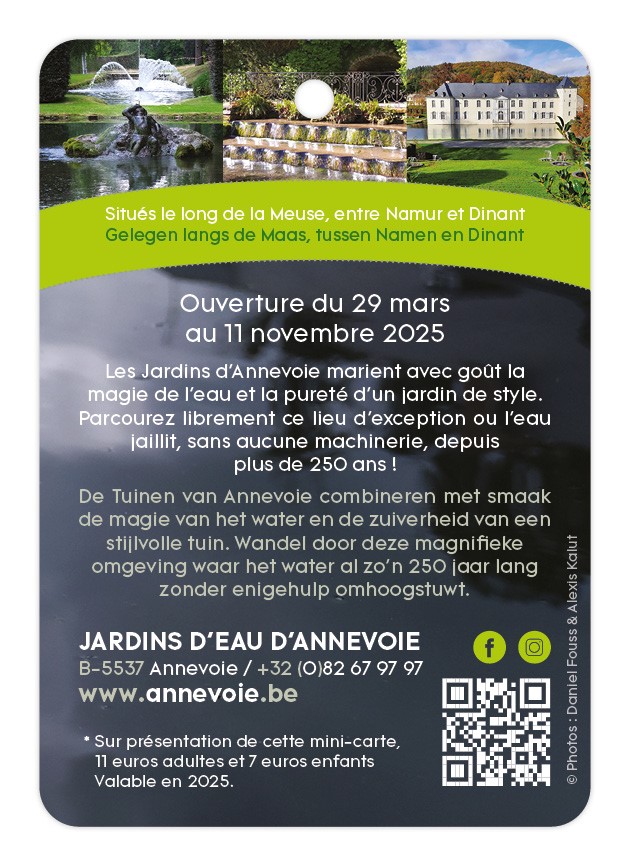 Situés le long de la Meuse, entre Namur et Dinant
Gelegen langs de Maas, tussen Namen en Dinant

Ouverture du 29 mars au 11 novembre 2025

Les Jardins d'Annevoie marient avec goût la magie de l'eau et la pureté d'un jardin de style. Parcourez librement ce lieu d'exception ou l'eau jaillit, sans aucune machinerie, depuis plus de 250 ans !

De Tuinen van Annevoie combineren met smaak de magie van het water en de zuiverheid van een stijlvolle tuin. Wandel door deze magnifieke omgeving waar het water al zo'n 250 jaar lang zonder enigehulp omhoogstuwt.

JARDINS D'EAU D'ANNEVOIE
B-5537 Annevoie / +32 (0)82 67 97 97
www.annevoie.be

* Sur présentation de cette mini-carte, 11 euros adultes et 7 euros enfants Valable en 2025.

© Photos : Daniel Fouss & Alexis Kalut